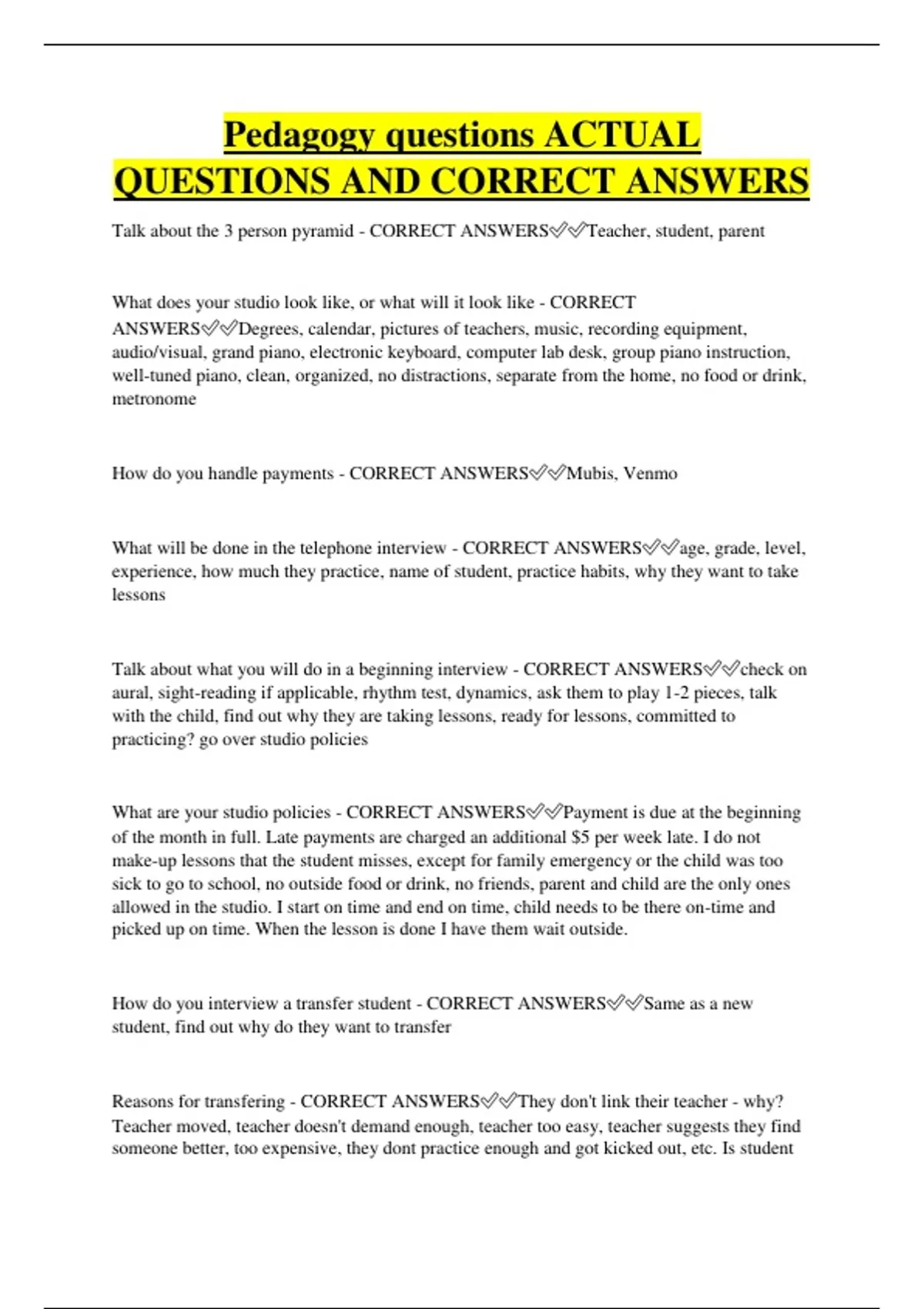 Pedagogy questions ACTUAL QUESTIONS AND CORRECT ANSWERS

Talk about the 3 person pyramid - CORRECT ANSWERS✅✅Teacher, student, parent

What does your studio look like, or what will it look like - CORRECT ANSWERS✅✅Degrees, calendar, pictures of teachers, music, recording equipment, audio/visual, grand piano, electronic keyboard, computer lab desk, group piano instruction, well-tuned piano, clean, organized, no distractions, separate from the home, no food or drink, metronome

How do you handle payments - CORRECT ANSWERS✅✅Mubis, Venmo

What will be done in the telephone interview - CORRECT ANSWERS✅✅age, grade, level, experience, how much they practice, name of student, practice habits, why they want to take lessons

Talk about what you will do in a beginning interview - CORRECT ANSWERS✅✅check on aural, sight-reading if applicable, rhythm test, dynamics, ask them to play 1-2 pieces, talk with the child, find out why they are taking lessons, ready for lessons, committed to practicing? go over studio policies

What are your studio policies - CORRECT ANSWERS✅✅Payment is due at the beginning of the month in full. Late payments are charged an additional $5 per week late. I do not make-up lessons that the student misses, except for family emergency or the child was too sick to go to school, no outside food or drink, no friends, parent and child are the only ones allowed in the studio. I start on time and end on time, child needs to be there on-time and picked up on time. When the lesson is done I have them wait outside.

How do you interview a transfer student - CORRECT ANSWERS✅✅Same as a new student, find out why do they want to transfer

Reasons for transfering - CORRECT ANSWERS✅✅They don't link their teacher - why? Teacher moved, teacher doesn't demand enough, teacher too easy, teacher suggests they find someone better, too expensive, they dont practice enough and got kicked out, etc. Is student